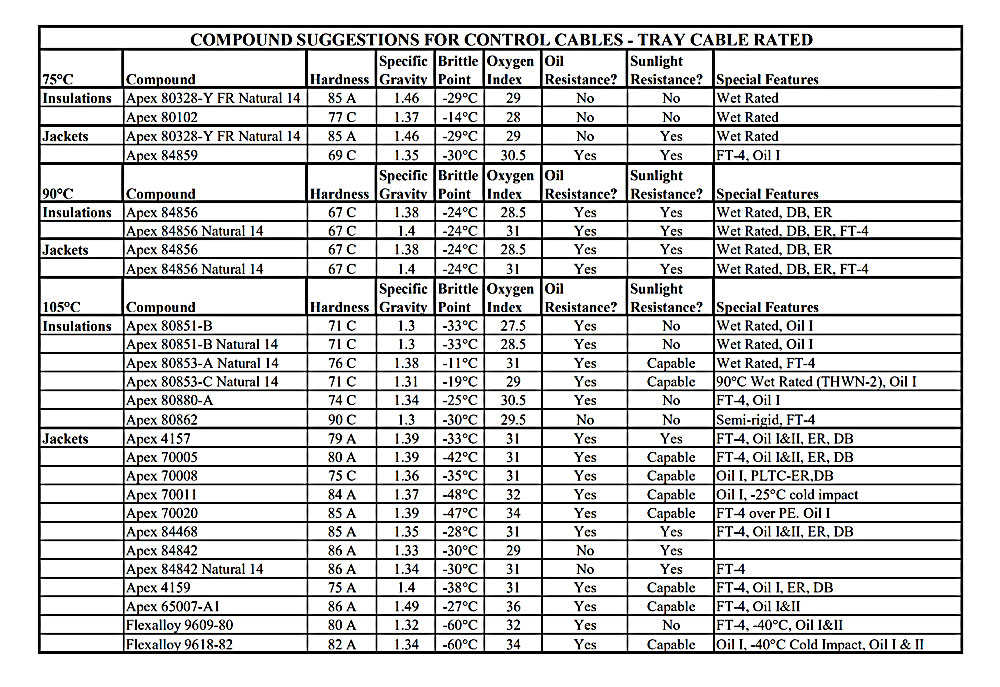 COMPOUND SUGGESTIONS FOR CONTROL CABLES - TRAY CABLE RATED

| 75°C | Compound | Hardness | Specific Gravity | Brittle Point | Oxygen Index | Oil Resistance? | Sunlight Resistance? | Special Features |
|---|---|---|---|---|---|---|---|---|
| Insulations | Apex 80328-Y FR Natural 14 | 85 A | 1.46 | -29°C | 29 | No | No | Wet Rated |
| | Apex 80102 | 77 C | 1.37 | -14°C | 28 | No | No | Wet Rated |
| Jackets | Apex 80328-Y FR Natural 14 | 85 A | 1.46 | -29°C | 29 | No | Yes | Wet Rated |
| | Apex 84859 | 69 C | 1.35 | -30°C | 30.5 | Yes | Yes | FT-4, Oil I |
| 90°C | Compound | Hardness | Specific Gravity | Brittle Point | Oxygen Index | Oil Resistance? | Sunlight Resistance? | Special Features |
| Insulations | Apex 84856 | 67 C | 1.38 | -24°C | 28.5 | Yes | Yes | Wet Rated, DB, ER |
| | Apex 84856 Natural 14 | 67 C | 1.4 | -24°C | 31 | Yes | Yes | Wet Rated, DB, ER, FT-4 |
| Jackets | Apex 84856 | 67 C | 1.38 | -24°C | 28.5 | Yes | Yes | Wet Rated, DB, ER |
| | Apex 84856 Natural 14 | 67 C | 1.4 | -24°C | 31 | Yes | Yes | Wet Rated, DB, ER, FT-4 |
| 105°C | Compound | Hardness | Specific Gravity | Brittle Point | Oxygen Index | Oil Resistance? | Sunlight Resistance? | Special Features |
| Insulations | Apex 80851-B | 71 C | 1.3 | -33°C | 27.5 | Yes | No | Wet Rated, Oil I |
| | Apex 80851-B Natural 14 | 71 C | 1.3 | -33°C | 28.5 | Yes | No | Wet Rated, Oil I |
| | Apex 80853-A Natural 14 | 76 C | 1.38 | -11°C | 31 | Yes | Capable | Wet Rated, FT-4 |
| | Apex 80853-C Natural 14 | 71 C | 1.31 | -19°C | 29 | Yes | Capable | 90°C Wet Rated (THWN-2), Oil I |
| | Apex 80880-A | 74 C | 1.34 | -25°C | 30.5 | Yes | No | FT-4, Oil I |
| | Apex 80862 | 90 C | 1.3 | -30°C | 29.5 | No | No | Semi-rigid, FT-4 |
| Jackets | Apex 4157 | 79 A | 1.39 | -33°C | 31 | Yes | Yes | FT-4, Oil I&II, ER, DB |
| | Apex 70005 | 80 A | 1.39 | -42°C | 31 | Yes | Capable | FT-4, Oil I&II, ER, DB |
| | Apex 70008 | 75 C | 1.36 | -35°C | 31 | Yes | Capable | Oil I, PLTC-ER,DB |
| | Apex 70011 | 84 A | 1.37 | -48°C | 32 | Yes | Capable | Oil I, -25°C cold impact |
| | Apex 70020 | 85 A | 1.39 | -47°C | 34 | Yes | Capable | FT-4 over PE. Oil I |
| | Apex 84468 | 85 A | 1.35 | -28°C | 31 | Yes | Yes | FT-4, Oil I&II, ER, DB |
| | Apex 84842 | 86 A | 1.33 | -30°C | 29 | No | Yes | |
| | Apex 84842 Natural 14 | 86 A | 1.34 | -30°C | 31 | No | Yes | FT-4 |
| | Apex 4159 | 75 A | 1.4 | -38°C | 31 | Yes | Capable | FT-4, Oil I, ER, DB |
| | Apex 65007-A1 | 86 A | 1.49 | -27°C | 36 | Yes | Capable | FT-4, Oil I&II |
| | Flexalloy 9609-80 | 80 A | 1.32 | -60°C | 32 | Yes | No | FT-4, -40°C, Oil I&II |
| | Flexalloy 9618-82 | 82 A | 1.34 | -60°C | 34 | Yes | Capable | Oil I, -40°C Cold Impact, Oil I & II |